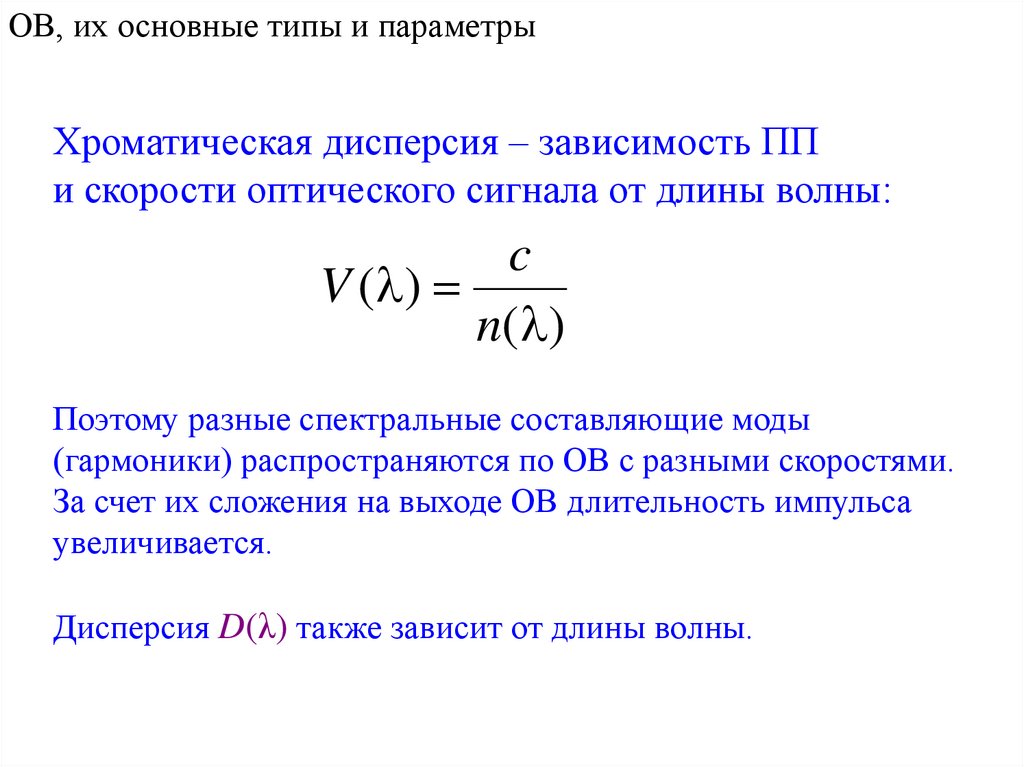 ОВ, их основные типы и параметры

Хроматическая дисперсия – зависимость ПП и скорости оптического сигнала от длины волны:

$V(\lambda) = \frac{c}{n(\lambda)}$

Поэтому разные спектральные составляющие моды (гармоники) распространяются по ОВ с разными скоростями. За счет их сложения на выходе ОВ длительность импульса увеличивается.

Дисперсия $D(\lambda)$ также зависит от длины волны.